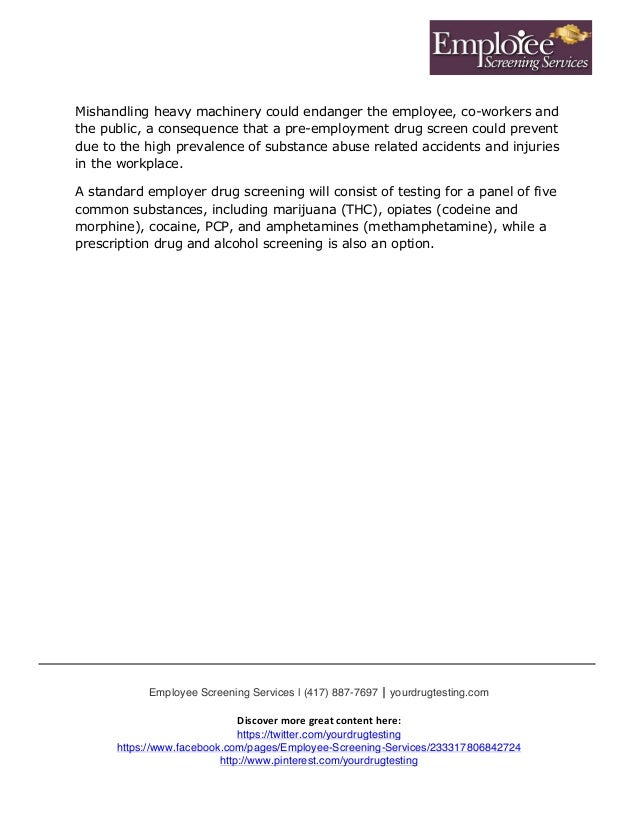 Employee
Screening Services

Mishandling heavy machinery could endanger the employee, co-workers and the public, a consequence that a pre-employment drug screen could prevent due to the high prevalence of substance abuse related accidents and injuries in the workplace.

A standard employer drug screening will consist of testing for a panel of five common substances, including marijuana (THC), opiates (codeine and morphine), cocaine, PCP, and amphetamines (methamphetamine), while a prescription drug and alcohol screening is also an option.

Employee Screening Services | (417) 887-7697 | yourdrugtesting.com

Discover more great content here:
https://twitter.com/yourdrugtesting
https://www.facebook.com/pages/Employee-Screening-Services/233317806842724
http://www.pinterest.com/yourdrugtesting